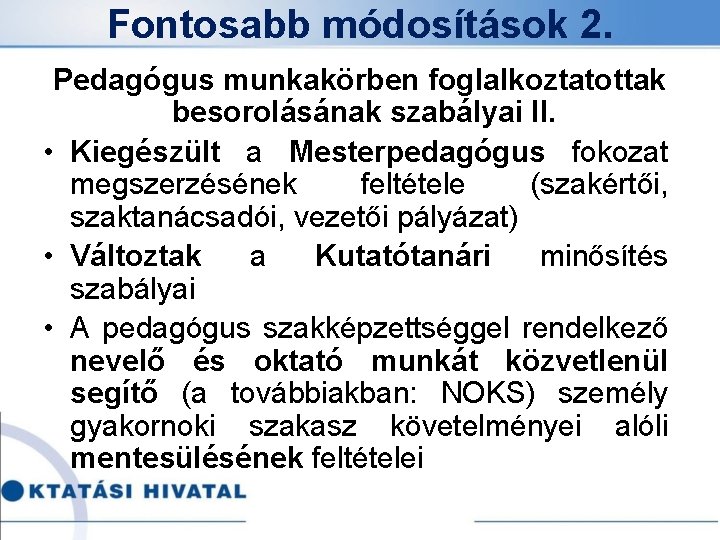 Fontosabb módosítások 2.

Pedagógus munkakörben foglalkoztatottak besorolásának szabályai II.

• Kiegészült a Mesterpedagógus fokozat megszerzésének feltétele (szakértői, szaktanácsadói, vezetői pályázat)

• Változtak a Kutatótanári minősítés szabályai

• A pedagógus szakképzettséggel rendelkező nevelő és oktató munkát közvetlenül segítő (a továbbiakban: NOKS) személy gyakornoki szakasz követelményei alóli mentesülésének feltételei

KTATÁSI HIVATAL